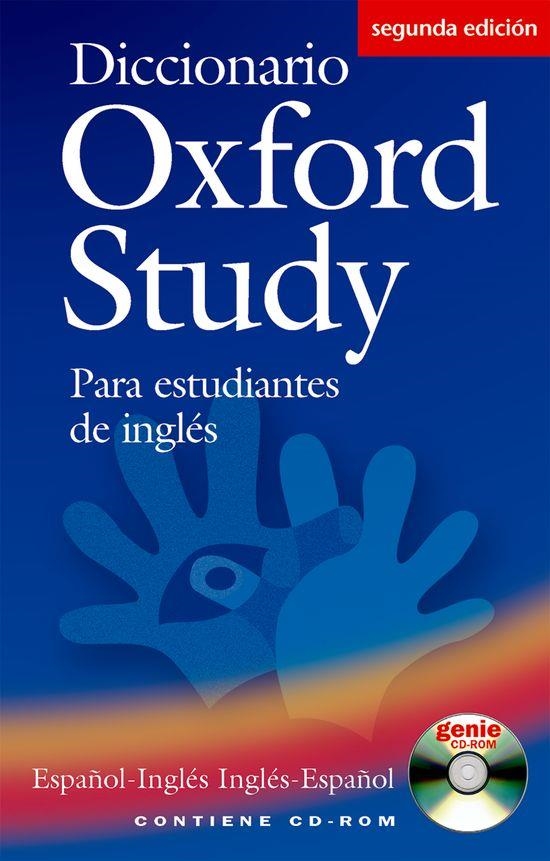 segunda edición

Diccionario Oxford Study

Para estudiantes de inglés

genie CD-ROM

Español-Inglés Inglés-Español

CONTIENE CD-ROM